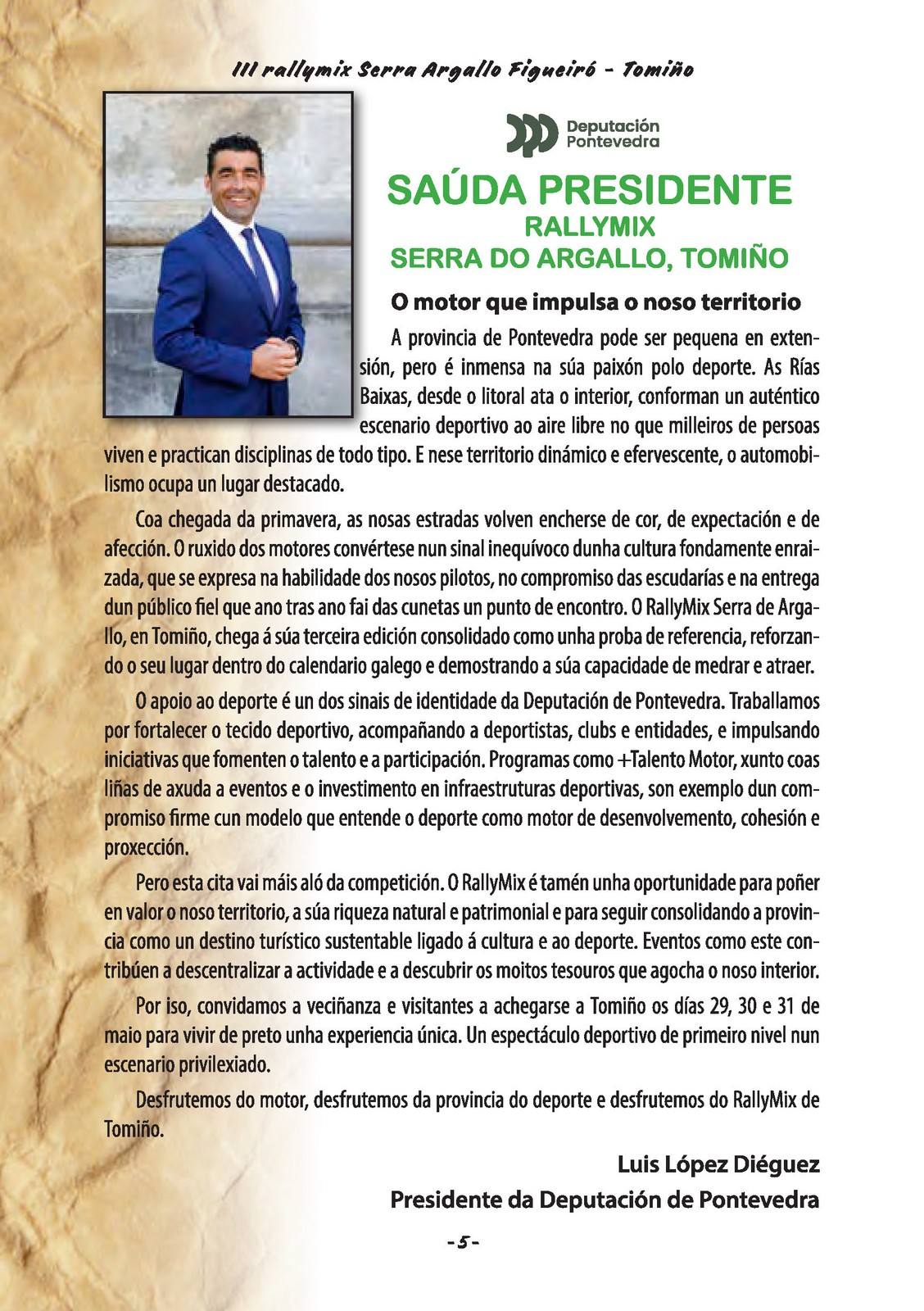 III rallymix Serra Argallo Figueiró - Tomiño

Deputación Pontevedra

SAÚDA PRESIDENTE
RALLYMIX
SERRA DO ARGALLO, TOMIÑO

O motor que impulsa o noso territorio

A provincia de Pontevedra pode ser pequena en extensión, pero é inmensa na súa paixón polo deporte. As Rías Baixas, desde o litoral ata o interior, conforman un auténtico escenario deportivo ao aire libre no que milleiros de persoas viven e practican disciplinas de todo tipo. E nese territorio dinámico e efervescente, o automobilismo ocupa un lugar destacado.

Coa chegada da primavera, as nosas estradas volven encherse de cor, de expectación e de afección. O ruxido dos motores convértese nun sinal inequívoco dunha cultura fondamente enraizada, que se expresa na habilidade dos nosos pilotos, no compromiso das escudarías e na entrega dun público fiel que ano tras ano fai das cunetas un punto de encontro. O RallyMix Serra de Argallo, en Tomiño, chega á súa terceira edición consolidado como unha proba de referencia, reforzando o seu lugar dentro do calendario galego e demostrando a súa capacidade de medrar e atraer.

O apoio ao deporte é un dos sinais de identidade da Deputación de Pontevedra. Traballamos por fortalecer o tecido deportivo, acompañando a deportistas, clubs e entidades, e impulsando iniciativas que fomenten o talento e a participación. Programas como +Talento Motor, xunto coas liñas de axuda a eventos e o investimento en infraestruturas deportivas, son exemplo dun compromiso firme cun modelo que entende o deporte como motor de desenvolvemento, cohesión e proxección.

Pero esta cita vai máis aló da competición. O RallyMix é tamén unha oportunidade para poñer en valor o noso territorio, a súa riqueza natural e patrimonial e para seguir consolidando a provincia como un destino turístico sustentable ligado á cultura e ao deporte. Eventos como este contribúen a descentralizar a actividade e a descubrir os moitos tesouros que agocha o noso interior.

Por iso, convidamos a veciñanza e visitantes a achegarse a Tomiño os días 29, 30 e 31 de maio para vivir de preto unha experiencia única. Un espectáculo deportivo de primeiro nivel nun escenario privilexiado.

Desfrutemos do motor, desfrutemos da provincia do deporte e desfrutemos do RallyMix de Tomiño.

Luis López Diéguez
Presidente da Deputación de Pontevedra

-5-